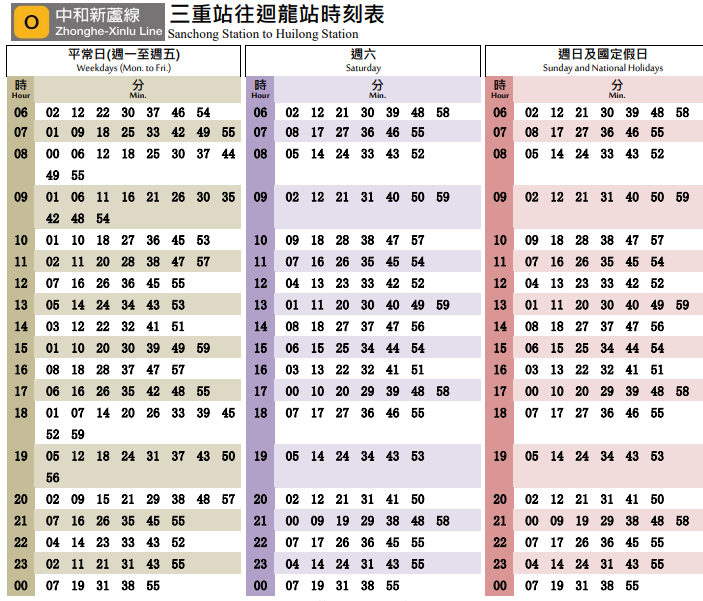 O 中和新蘆線
Zhonghe-Xinlu Line

三重站往迴龍站時刻表
Sanchong Station to Huilong Station

平常日(週一至週五)
Weekdays (Mon. to Fri.)

| 時 Hour | 分 Min. |
|---|---|
| 06 | 02 12 22 30 37 46 54 |
| 07 | 01 09 18 25 33 42 49 55 |
| 08 | 00 06 12 18 25 30 37 44 49 55 |
| 09 | 01 06 11 16 21 26 30 35 42 48 54 |
| 10 | 01 10 18 27 36 45 53 |
| 11 | 02 11 20 28 38 47 57 |
| 12 | 07 16 26 36 45 55 |
| 13 | 05 14 24 34 43 53 |
| 14 | 03 12 22 32 41 51 |
| 15 | 01 10 20 30 39 49 59 |
| 16 | 08 18 28 37 47 57 |
| 17 | 06 16 26 35 42 48 55 |
| 18 | 01 07 14 20 26 33 39 45 52 59 |
| 19 | 05 12 18 24 31 37 43 50 56 |
| 20 | 02 09 15 21 29 38 48 57 |
| 21 | 07 16 26 35 45 55 |
| 22 | 04 14 23 33 43 52 |
| 23 | 02 11 21 31 43 55 |
| 00 | 07 19 31 38 55 |

週六
Saturday

| 時 Hour | 分 Min. |
|---|---|
| 06 | 02 12 21 30 39 48 58 |
| 07 | 08 17 27 36 46 55 |
| 08 | 05 14 24 33 43 52 |
| 09 | 02 12 21 31 40 50 59 |
| 10 | 09 18 28 38 47 57 |
| 11 | 07 16 26 35 45 54 |
| 12 | 04 13 23 33 42 52 |
| 13 | 01 11 20 30 40 49 59 |
| 14 | 08 18 27 37 47 56 |
| 15 | 06 15 25 34 44 54 |
| 16 | 03 13 22 32 41 51 |
| 17 | 00 10 20 29 39 48 58 |
| 18 | 07 17 27 36 46 55 |
| 19 | 05 14 24 34 43 53 |
| 20 | 02 12 21 31 41 50 |
| 21 | 00 09 19 29 38 48 58 |
| 22 | 07 17 26 36 45 55 |
| 23 | 04 14 24 31 43 55 |
| 00 | 07 19 31 38 55 |

週日及國定假日
Sunday and National Holidays

| 時 Hour | 分 Min. |
|---|---|
| 06 | 02 12 21 30 39 48 58 |
| 07 | 08 17 27 36 46 55 |
| 08 | 05 14 24 33 43 52 |
| 09 | 02 12 21 31 40 50 59 |
| 10 | 09 18 28 38 47 57 |
| 11 | 07 16 26 35 45 54 |
| 12 | 04 13 23 33 42 52 |
| 13 | 01 11 20 30 40 49 59 |
| 14 | 08 18 27 37 47 56 |
| 15 | 06 15 25 34 44 54 |
| 16 | 03 13 22 32 41 51 |
| 17 | 00 10 20 29 39 48 58 |
| 18 | 07 17 27 36 46 55 |
| 19 | 05 14 24 34 43 53 |
| 20 | 02 12 21 31 41 50 |
| 21 | 00 09 19 29 38 48 58 |
| 22 | 07 17 26 36 45 55 |
| 23 | 04 14 24 31 43 55 |
| 00 | 07 19 31 38 55 |